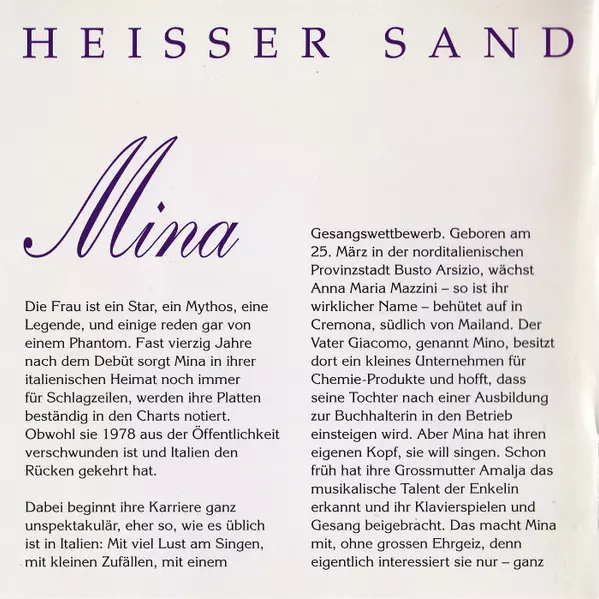 HEISSER SAND

Mina

Die Frau ist ein Star, ein Mythos, eine Legende, und einige reden gar von einem Phantom. Fast vierzig Jahre nach dem Debüt sorgt Mina in ihrer italienischen Heimat noch immer für Schlagzeilen, werden ihre Platten beständig in den Charts notiert. Obwohl sie 1978 aus der Öffentlichkeit verschwunden ist und Italien den Rücken gekehrt hat.

Dabei beginnt ihre Karriere ganz unspektakulär, eher so, wie es üblich ist in Italien: Mit viel Lust am Singen, mit kleinen Zufällen, mit einem Gesangswettbewerb. Geboren am 25. März in der norditalienischen Provinzstadt Busto Arsizio, wächst Anna Maria Mazzini – so ist ihr wirklicher Name – behütet auf in Cremona, südlich von Mailand. Der Vater Giacomo, genannt Mino, besitzt dort ein kleines Unternehmen für Chemie-Produkte und hofft, dass seine Tochter nach einer Ausbildung zur Buchhalterin in den Betrieb einsteigen wird. Aber Mina hat ihren eigenen Kopf, sie will singen. Schon früh hat ihre Grossmutter Amalja das musikalische Talent der Enkelin erkannt und ihr Klavierspielen und Gesang beigebracht. Das macht Mina mit, ohne grossen Ehrgeiz, denn eigentlich interessiert sie nur – ganz